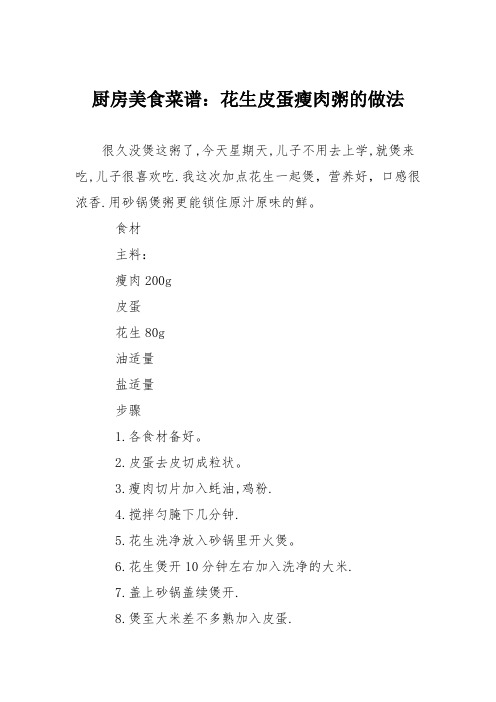 厨房美食菜谱：花生皮蛋瘦肉粥的做法

很久没煲这粥了,今天星期天,儿子不用去上学,就煲来吃,儿子很喜欢吃.我这次加点花生一起煲，营养好，口感很浓香.用砂锅煲粥更能锁住原汁原味的鲜。

食材

主料：

瘦肉 200g

皮蛋

花生 80g

油适量

盐适量

步骤

1.各食材备好。

2.皮蛋去皮切成粒状。

3.瘦肉切片加入蚝油,鸡粉.

4.搅拌匀腌下几分钟.

5.花生洗净放入砂锅里开火煲。

6.花生煲开 10 分钟左右加入洗净的大米.

7.盖上砂锅盖续煲开.

8.煲至大米差不多熟加入皮蛋.